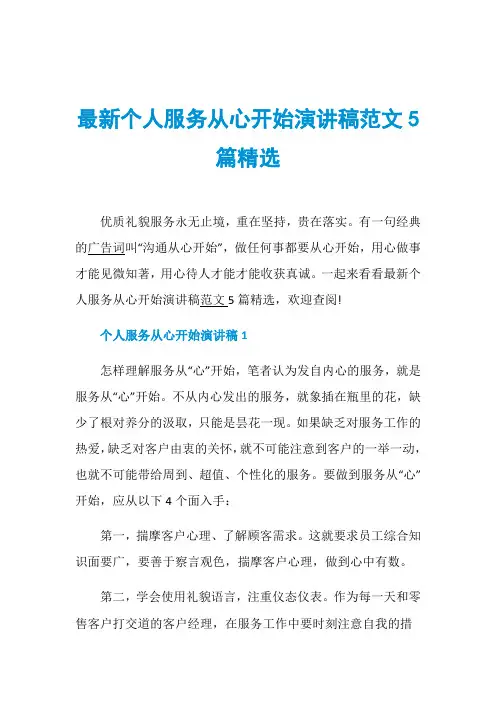 最新个人服务从心开始演讲稿范文 5 篇精选

优质礼貌服务永无止境，重在坚持，贵在落实。有一句经典的广告词叫“沟通从心开始”，做任何事都要从心开始，用心做事才能见微知著，用心待人才能才能收获真诚。一起来看看最新个人服务从心开始演讲稿范文 5 篇精选，欢迎查阅!

个人服务从心开始演讲稿 1

怎样理解服务从“心”开始，笔者认为发自内心的服务，就是服务从“心”开始。不从内心发出的服务，就象插在瓶里的花，缺少了根对养分的汲取，只能是昙花一现。如果缺乏对服务工作的热爱，缺乏对客户由衷的关怀，就不可能注意到客户的一举一动，也就不可能带给周到、超值、个性化的服务。要做到服务从“心”开始，应从以下 4 个面入手：

第一，揣摩客户心理、了解顾客需求。这就要求员工综合知识面要广，要善于察言观色，揣摩客户心理，做到心中有数。

第二，学会使用礼貌语言，注重仪态仪表。作为每一天和零售客户打交道的客户经理，在服务工作中要时刻注意自我的措